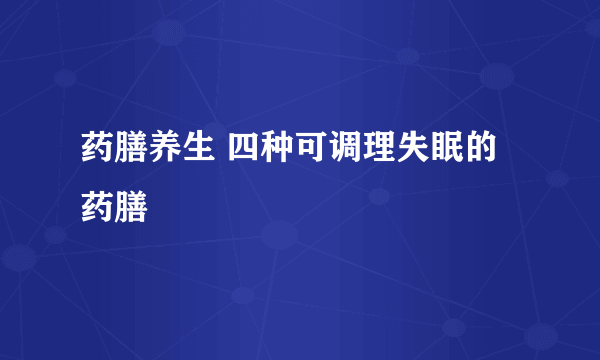 药膳养生 四种可调理失眠的药膳